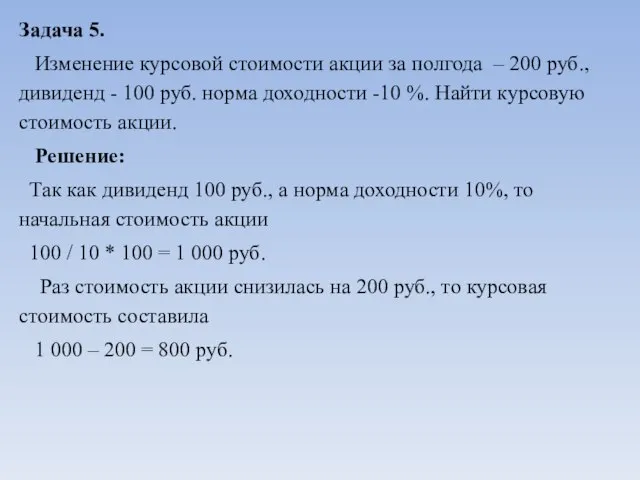 Задача 5.

Изменение курсовой стоимости акции за полгода – 200 руб., дивиденд - 100 руб. норма доходности -10 %. Найти курсовую стоимость акции.

Решение:

Так как дивиденд 100 руб., а норма доходности 10%, то начальная стоимость акции

100 / 10 * 100 = 1 000 руб.

Раз стоимость акции снизилась на 200 руб., то курсовая стоимость составила

1 000 – 200 = 800 руб.